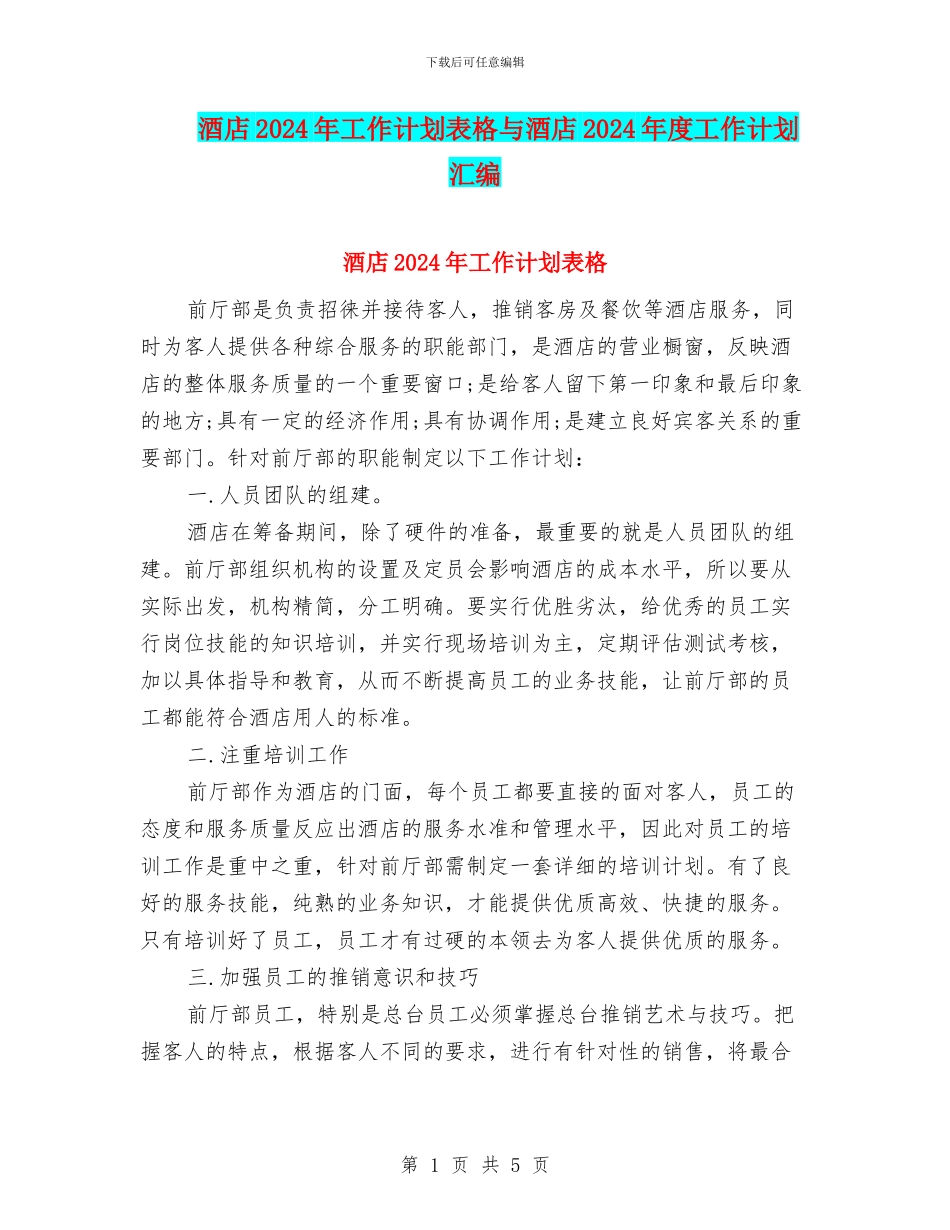 下载后可任意编辑

酒店2024年工作计划表格与酒店2024年度工作计划汇编

酒店2024年工作计划表格

前厅部是负责招徕并接待客人，推销客房及餐饮等酒店服务，同时为客人提供各种综合服务的职能部门，是酒店的营业橱窗，反映酒店的整体服务质量的一个重要窗口;是给客人留下第一印象和最后印象的地方;具有一定的经济作用;具有协调作用;是建立良好宾客关系的重要部门。针对前厅部的职能制定以下工作计划：

一.人员团队的组建。

酒店在筹备期间，除了硬件的准备，最重要的就是人员团队的组建。前厅部组织机构的设置及定员会影响酒店的成本水平，所以要从实际出发，机构精简，分工明确。要实行优胜劣汰，给优秀的员工实行岗位技能的知识培训，并实行现场培训为主，定期评估测试考核，加以具体指导和教育，从而不断提高员工的业务技能，让前厅部的员工都能符合酒店用人的标准。

二.注重培训工作

前厅部作为酒店的门面，每个员工都要直接的面对客人，员工的态度和服务质量反应出酒店的服务水准和管理水平，因此对员工的培训工作是重中之重，针对前厅部需制定一套详细的培训计划。有了良好的服务技能，纯熟的业务知识，才能提供优质高效、快捷的服务。只有培训好了员工，员工才有过硬的本领去为客人提供优质的服务。

三.加强员工的推销意识和技巧

前厅部员工，特别是总台员工必须掌握总台推销艺术与技巧。把握客人的特点，根据客人不同的要求，进行有针对性的销售，将最合

第 1 页 共 5 页